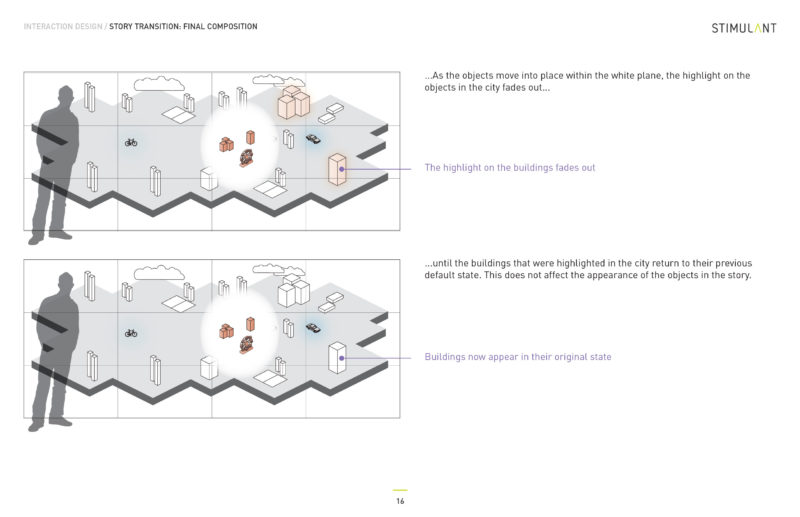 INTERACTION DESIGN / STORY TRANSITION: FINAL COMPOSITION

STIMULANT

...As the objects move into place within the white plane, the highlight on the objects in the city fades out...

The highlight on the buildings fades out

...until the buildings that were highlighted in the city return to their previous default state. This does not affect the appearance of the objects in the story.

Buildings now appear in their original state

16